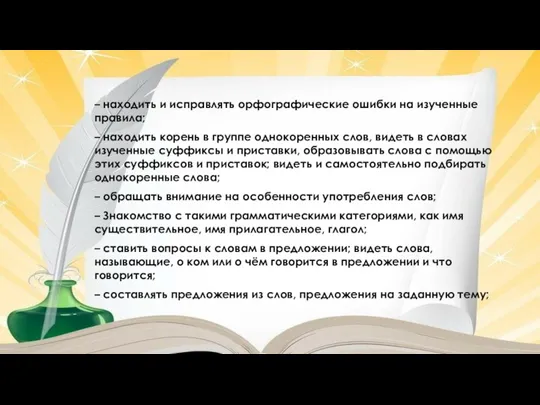 – находить и исправлять орфографические ошибки на изученные правила;

– находить корень в группе однокоренных слов, видеть в словах изученные суффиксы и приставки, образовывать слова с помощью этих суффиксов и приставок; видеть и самостоятельно подбирать однокоренные слова;

– обращать внимание на особенности употребления слов;

– Знакомство с такими грамматическими категориями, как имя существительное, имя прилагательное, глагол;

– ставить вопросы к словам в предложении; видеть слова, называющие, о ком или о чём говорится в предложении и что говорится;

– составлять предложения из слов, предложения на заданную тему;